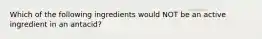 Which of the following ingredients would NOT be an active ingredient in an antacid?